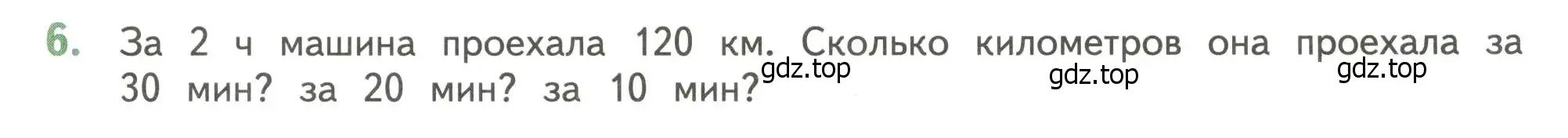 6. За 2 ч машина проехала 120 км. Сколько километров она проехала за 30 мин? за 20 мин? за 10 мин?

gdz.top gdz.top gdz.top